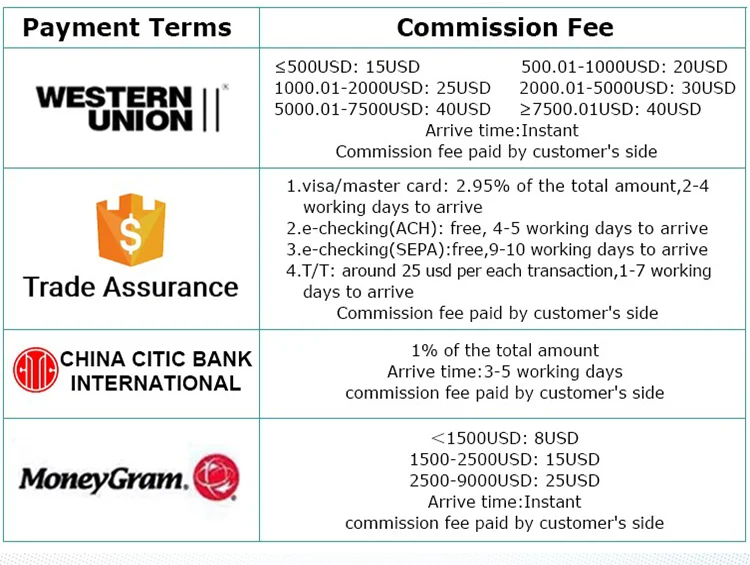 | Payment Terms | Commission Fee |
|---|---|
| WESTERN UNION | ≤500USD: 15USD 500.01-1000USD: 20USD 1000.01-2000USD: 25USD 2000.01-5000USD: 30USD 5000.01-7500USD: 40USD ≥7500.01USD: 40USD Arrive time:Instant Commission fee paid by customer's side |
| $ Trade Assurance | 1.visa/master card: 2.95% of the total amount,2-4 working days to arrive 2.e-checking(ACH): free, 4-5 working days to arrive 3.e-checking(SEPA):free,9-10 working days to arrive 4.T/T: around 25 usd per each transaction,1-7 working days to arrive Commission fee paid by customer's side |
| CHINA CITIC BANK INTERNATIONAL | 1% of the total amount Arrive time:3-5 working days commission fee paid by customer's side |
| MoneyGram. | <1500USD: 8USD 1500-2500USD: 15USD 2500-9000USD: 25USD Arrive time:Instant commission fee paid by customer's side |